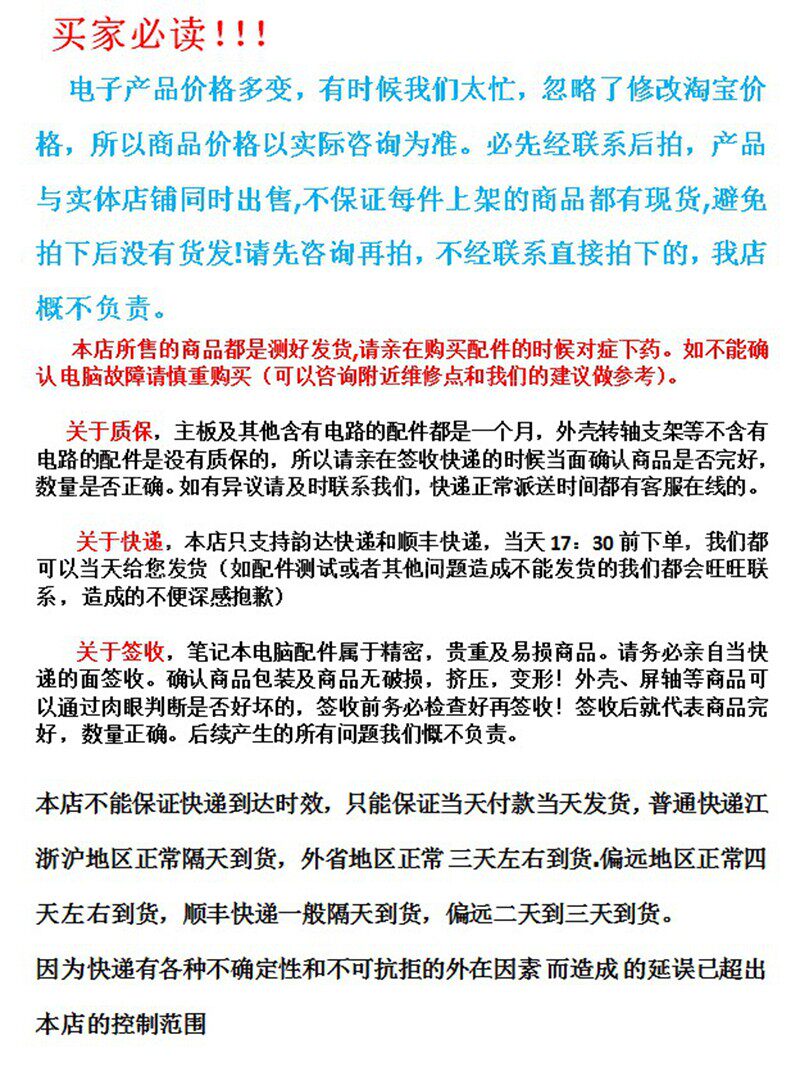 买家必读！！！

电子产品价格多变，有时候我们太忙，忽略了修改淘宝价格，所以商品价格以实际咨询为准。必先经联系后拍，产品与实体店铺同时出售,不保证每件上架的商品都有现货,避免拍下后没有货发!请先咨询再拍，不经联系直接拍下的，我店概不负责。

本店所售的商品都是测好发货,请亲在购买配件的时候对症下药。如不能确认电脑故障请慎重购买（可以咨询附近维修点和我们的建议做参考）。

关于质保，主板及其他含有电路的配件都是一个月，外壳转轴支架等不含有电路的配件是没有质保的，所以请亲在签收快递的时候当面确认商品是否完好，数量是否正确。如有异议请及时联系我们，快递正常派送时间都有客服在线的。

关于快递，本店只支持韵达快递和顺丰快递，当天 17：30 前下单，我们都可以当天给您发货（如配件测试或者其他问题造成不能发货的我们都会旺旺联系，造成的不便深感抱歉）

关于签收，笔记本电脑配件属于精密，贵重及易损商品。请务必亲自当快递的面签收。确认商品包装及商品无破损，挤压，变形！外壳、屏轴等商品可以通过肉眼判断是否好坏的，签收前务必检查好再签收！签收后就代表商品完好，数量正确。后续产生的所有问题我们概不负责。

本店不能保证快递到达时效，只能保证当天付款当天发货，普通快递江浙沪地区正常隔天到货，外省地区正常 三天左右到货.偏远地区正常四天左右到货，顺丰快递一般隔天到货，偏远二天到三天到货。

因为快递有各种不确定性和不可抗拒的外在因素 而造成 的延误已超出本店的控制范围